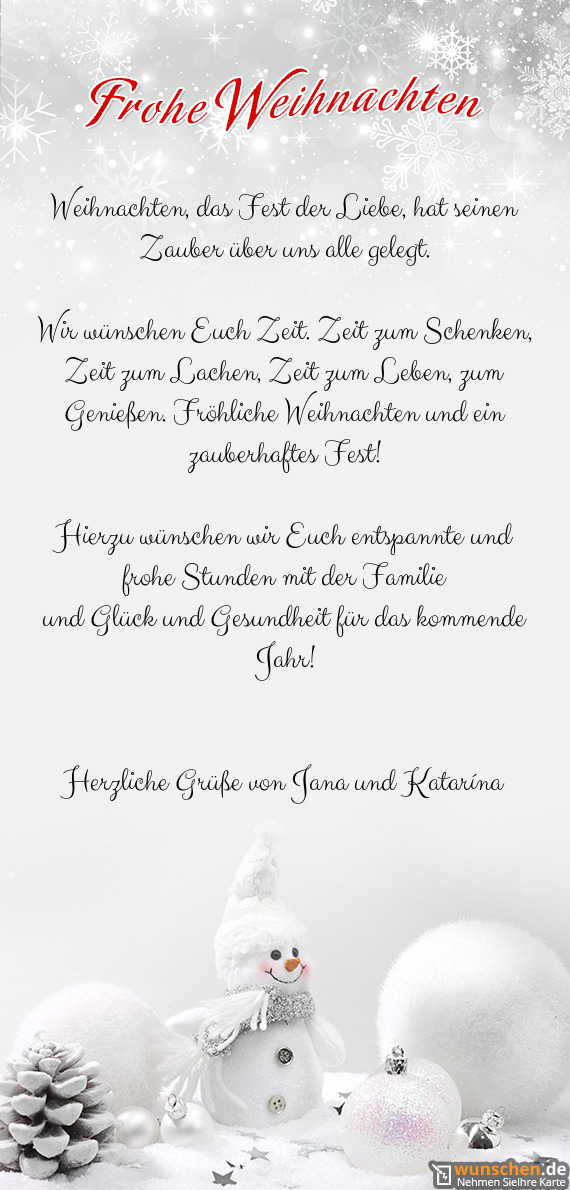 Frohe Weihnachten

Weihnachten, das Fest der Liebe, hat seinen Zauber über uns alle gelegt.

Wir wünschen Euch Zeit. Zeit zum Schenken, Zeit zum Lachen, Zeit zum Leben, zum Genießen. Fröhliche Weihnachten und ein zauberhaftes Fest!

Hierzu wünschen wir Euch entspannte und frohe Stunden mit der Familie
und Glück und Gesundheit für das kommende Jahr!

Herzliche Grüße von Jana und Katarína

wunschen.de
Nehmen SieIhre Karte